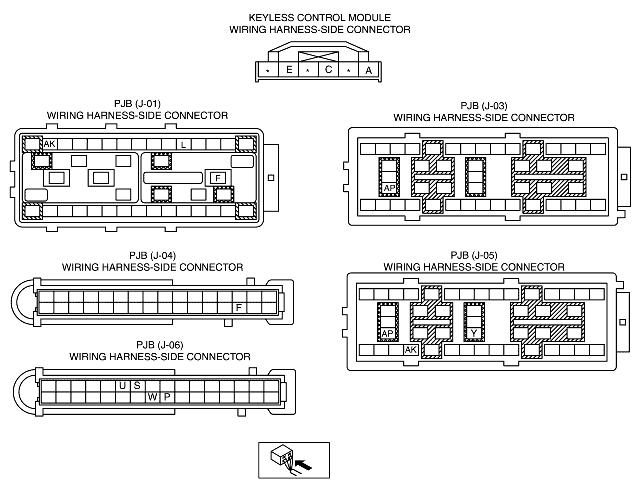 KEYLESS CONTROL MODULE
WIRING HARNESS-SIDE CONNECTOR

E C A

PJB (J-01)
WIRING HARNESS-SIDE CONNECTOR

AK L F

PJB (J-03)
WIRING HARNESS-SIDE CONNECTOR

AP

PJB (J-04)
WIRING HARNESS-SIDE CONNECTOR

F

PJB (J-05)
WIRING HARNESS-SIDE CONNECTOR

AP Y AK

PJB (J-06)
WIRING HARNESS-SIDE CONNECTOR

U S W P